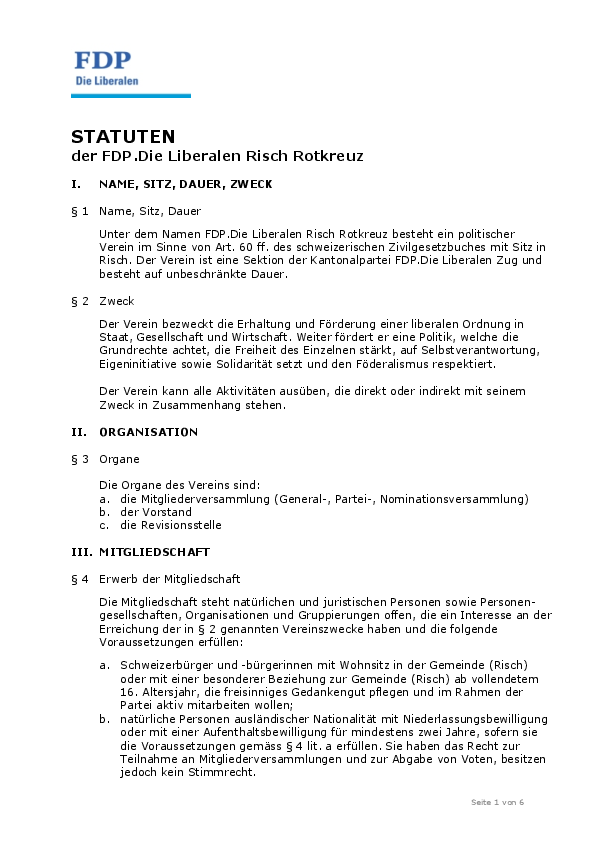 FDP
Die Liberalen

STATUTEN
der FDP.Die Liberalen Risch Rotkreuz

I. NAME, SITZ, DAUER, ZWECK

§ 1 Name, Sitz, Dauer

Unter dem Namen FDP.Die Liberalen Risch Rotkreuz besteht ein politischer Verein im Sinne von Art. 60 ff. des schweizerischen Zivilgesetzbuches mit Sitz in Risch. Der Verein ist eine Sektion der Kantonalpartei FDP.Die Liberalen Zug und besteht auf unbeschränkte Dauer.

§ 2 Zweck

Der Verein bezweckt die Erhaltung und Förderung einer liberalen Ordnung in Staat, Gesellschaft und Wirtschaft. Weiter fördert er eine Politik, welche die Grundrechte achtet, die Freiheit des Einzelnen stärkt, auf Selbstverantwortung, Eigeninitiative sowie Solidarität setzt und den Föderalismus respektiert.

Der Verein kann alle Aktivitäten ausüben, die direkt oder indirekt mit seinem Zweck in Zusammenhang stehen.

II. ORGANISATION

§ 3 Organe

Die Organe des Vereins sind:
a. die Mitgliederversammlung (General-, Partei-, Nominationsversammlung)
b. der Vorstand
c. die Revisionsstelle

III. MITGLIEDSCHAFT

§ 4 Erwerb der Mitgliedschaft

Die Mitgliedschaft steht natürlichen und juristischen Personen sowie Personengesellschaften, Organisationen und Gruppierungen offen, die ein Interesse an der Erreichung der in § 2 genannten Vereinszwecke haben und die folgende Voraussetzungen erfüllen:

a. Schweizerbürger und -bürgerinnen mit Wohnsitz in der Gemeinde (Risch) oder mit einer besonderer Beziehung zur Gemeinde (Risch) ab vollendetem 16. Altersjahr, die freisinniges Gedankengut pflegen und im Rahmen der Partei aktiv mitarbeiten wollen;
b. natürliche Personen ausländischer Nationalität mit Niederlassungsbewilligung oder mit einer Aufenthaltsbewilligung für mindestens zwei Jahre, sofern sie die Voraussetzungen gemäss § 4 lit. a erfüllen. Sie haben das Recht zur Teilnahme an Mitgliederversammlungen und zur Abgabe von Voten, besitzen jedoch kein Stimmrecht.

Seite 1 von 6